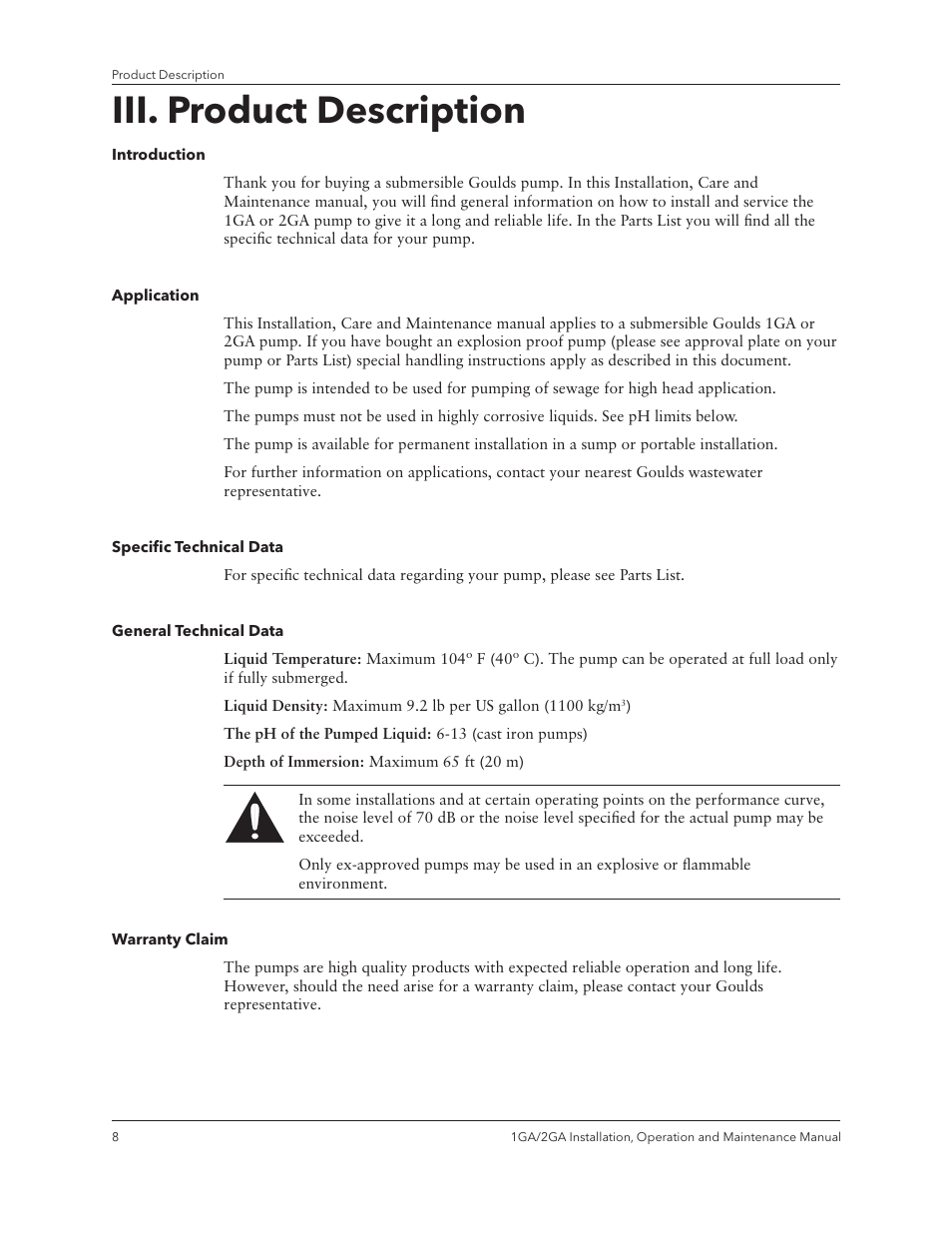 Product Description

III. Product Description

Introduction

Thank you for buying a submersible Goulds pump. In this Installation, Care and Maintenance manual, you will find general information on how to install and service the 1GA or 2GA pump to give it a long and reliable life. In the Parts List you will find all the specific technical data for your pump.

Application

This Installation, Care and Maintenance manual applies to a submersible Goulds 1GA or 2GA pump. If you have bought an explosion proof pump (please see approval plate on your pump or Parts List) special handling instructions apply as described in this document.

The pump is intended to be used for pumping of sewage for high head application.

The pumps must not be used in highly corrosive liquids. See pH limits below.

The pump is available for permanent installation in a sump or portable installation.

For further information on applications, contact your nearest Goulds wastewater representative.

Specific Technical Data

For specific technical data regarding your pump, please see Parts List.

General Technical Data

Liquid Temperature: Maximum 104º F (40º C). The pump can be operated at full load only if fully submerged.

Liquid Density: Maximum 9.2 lb per US gallon (1100 kg/m$^3$)

The pH of the Pumped Liquid: 6-13 (cast iron pumps)

Depth of Immersion: Maximum 65 ft (20 m)

In some installations and at certain operating points on the performance curve, the noise level of 70 dB or the noise level specified for the actual pump may be exceeded.

Only ex-approved pumps may be used in an explosive or flammable environment.

Warranty Claim

The pumps are high quality products with expected reliable operation and long life. However, should the need arise for a warranty claim, please contact your Goulds representative.

8

1GA/2GA Installation, Operation and Maintenance Manual